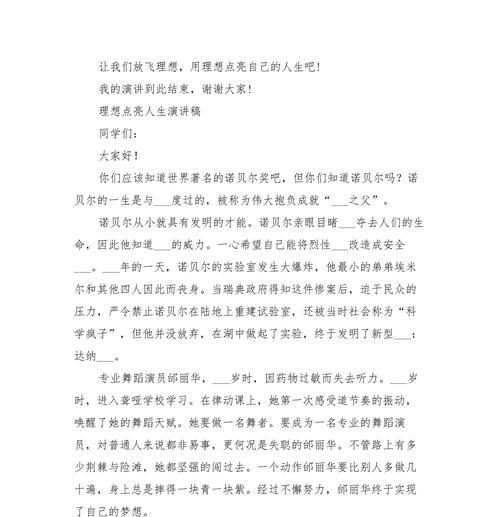 让我们放飞理想，用理想点亮自己的人生吧！

我的演讲到此结束，谢谢大家！

理想点亮人生演讲稿

同学们：

大家好！

你们应该知道世界著名的诺贝尔奖吧，但你们知道诺贝尔吗？诺贝尔的一生是与___度过的，被称为伟大抱负成就“___之父”。

诺贝尔从小就具有发明的才能。诺贝尔亲眼目睹___夺去人们的生命，因此他知道___的威力。一心希望自己能将烈性___改造成安全___。___年的一天，诺贝尔的实验室发生大爆炸，他最小的弟弟埃米尔和其他四人因此而丧身。当瑞典政府得知这件惨案后，迫于民众的压力，严令禁止诺贝尔在陆地上重建试验室，还被当时社会称为“科学疯子”，但他并没放弃，在湖中做起了实验，终于发明了新型___：达纳___。

专业舞蹈演员邰丽华，___岁时，因药物过敏而失去听力。___岁时，进入聋哑学校学习。在律动课上，她第一次感受道节奏的振动，唤醒了她的舞蹈天赋。她要做一名舞者。要成为一名专业的舞蹈演员，对普通人来说都非易事，更何况是失聪的邰丽华。不管路上有多少荆棘与险滩，她都坚强的闯过去。一个动作邰丽华要比别人多做几十遍，身上总是摔得一块青一块紫。经过不懈努力，邰丽华终于实现了自己的梦想。